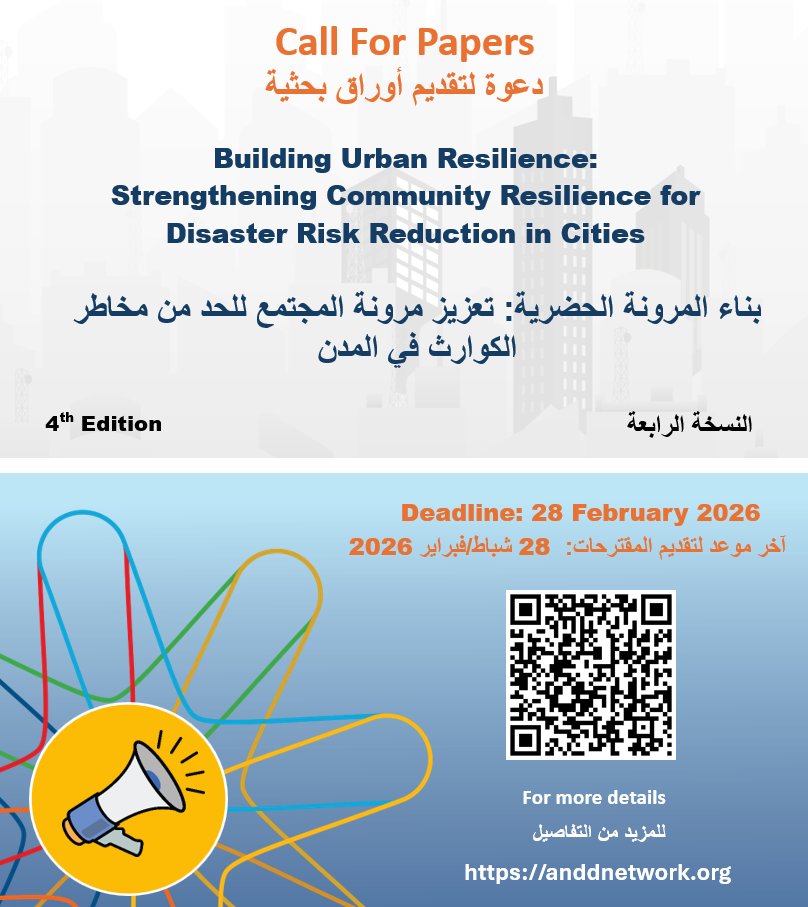 Call For Papers
دعوة لتقديم أوراق بحثية

Building Urban Resilience:
Strengthening Community Resilience for Disaster Risk Reduction in Cities

بناء المرونة الحضرية: تعزيز مرونة المجتمع للحد من مخاطر الكوارث في المدن

$4^{th}$ Edition

النسخة الرابعة

Deadline: 28 February 2026
آخر موعد لتقديم المقترحات: 28 شباط/فبراير 2026

For more details
للمزيد من التفاصيل
https://anddnetwork.org